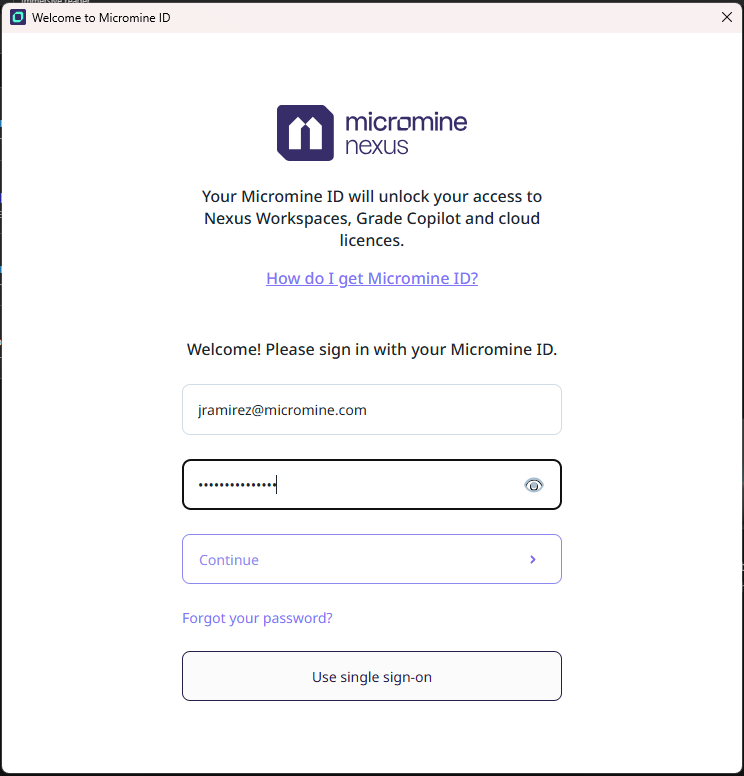 Welcome to Micromine ID

micromine
nexus

Your Micromine ID will unlock your access to Nexus Workspaces, Grade Copilot and cloud licences.

How do I get Micromine ID?

Welcome! Please sign in with your Micromine ID.

jramirez@micromine.com

••••••••••••••

Continue

Forgot your password?

Use single sign-on